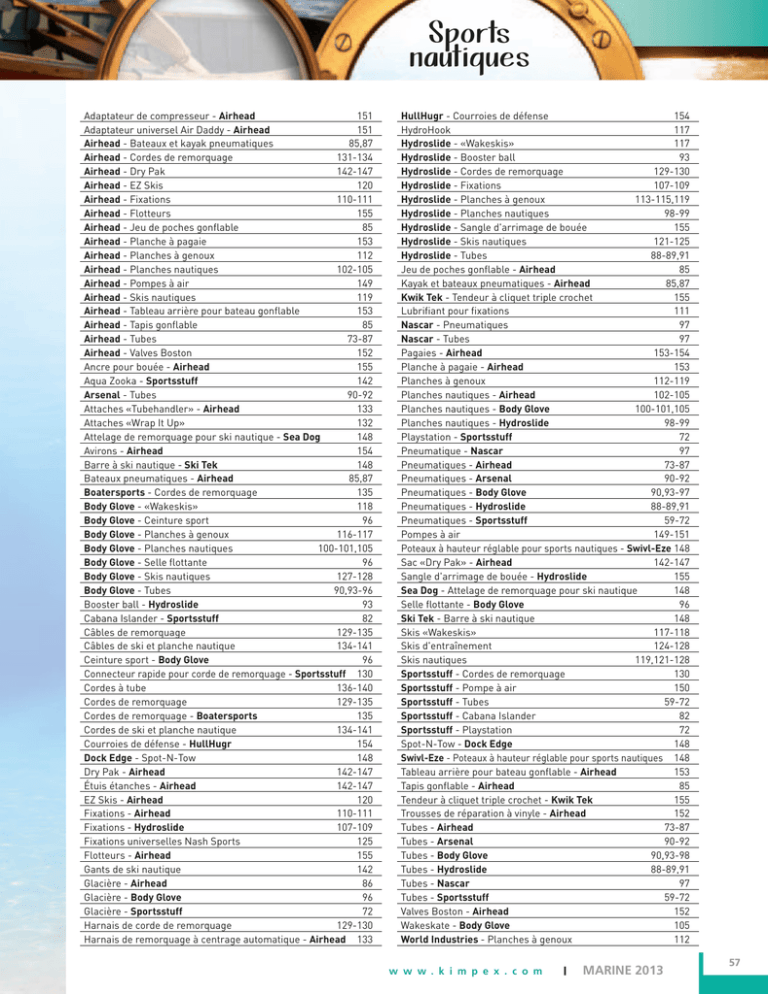 Sports nautiques

Adaptateur de compresseur - Airhead 151
Adaptateur universel Air Daddy - Airhead 151
Airhead - Bateaux et kayak pneumatiques 85,87
Airhead - Cordes de remorquage 131-134
Airhead - Dry Pak 142-147
Airhead - EZ Skis 120
Airhead - Fixations 110-111
Airhead - Flotteurs 155
Airhead - Jeu de poches gonflable 85
Airhead - Planche à pagaie 153
Airhead - Planches à genoux 112
Airhead - Planches nautiques 102-105
Airhead - Pompes à air 149
Airhead - Skis nautiques 119
Airhead - Tableau arrière pour bateau gonflable 153
Airhead - Tapis gonflable 85
Airhead - Tubes 73-87
Airhead - Valves Boston 152
Ancre pour bouée - Airhead 155
Aqua Zooka - Sportsstuff 142
Arsenal - Tubes 90-92
Attaches «Tubehandler» - Airhead 133
Attaches «Wrap It Up» 132
Attelage de remorquage pour ski nautique - Sea Dog 148
Avirons - Airhead 154
Barre à ski nautique - Ski Tek 148
Bateaux pneumatiques - Airhead 85,87
Boatersports - Cordes de remorquage 135
Body Glove - «Wakeskis» 118
Body Glove - Ceinture sport 96
Body Glove - Planches à genoux 116-117
Body Glove - Planches nautiques 100-101,105
Body Glove - Selle flottante 96
Body Glove - Skis nautiques 127-128
Body Glove - Tubes 90,93-96
Booster ball - Hydroslide 93
Cabana Islander - Sportsstuff 82
Câbles de remorquage 129-135
Câbles de ski et planche nautique 134-141
Ceinture sport - Body Glove 96
Connecteur rapide pour corde de remorquage - Sportsstuff 130
Cordes à tube 136-140
Cordes de remorquage 129-135
Cordes de remorquage - Boatersports 135
Cordes de ski et planche nautique 134-141
Courroies de défense - HullHugr 154
Dock Edge - Spot-N-Tow 148
Dry Pak - Airhead 142-147
Étuis étanches - Airhead 142-147
EZ Skis - Airhead 120
Fixations - Airhead 110-111
Fixations - Hydroslide 107-109
Fixations universelles Nash Sports 125
Flotteurs - Airhead 155
Gants de ski nautique 142
Glacière - Airhead 86
Glacière - Body Glove 96
Glacière - Sportsstuff 72
Harnais de corde de remorquage 129-130
Harnais de remorquage à centrage automatique - Airhead 133

HullHugr - Courroies de défense 154
HydroHook 117
Hydroslide - «Wakeskis» 117
Hydroslide - Booster ball 93
Hydroslide - Cordes de remorquage 129-130
Hydroslide - Fixations 107-109
Hydroslide - Planches à genoux 113-115,119
Hydroslide - Planches nautiques 98-99
Hydroslide - Sangle d'arrimage de bouée 155
Hydroslide - Skis nautiques 121-125
Hydroslide - Tubes 88-89,91
Jeu de poches gonflable - Airhead 85
Kayak et bateaux pneumatiques - Airhead 85,87
Kwik Tek - Tendeur à cliquet triple crochet 155
Lubrifiant pour fixations 111
Nascar - Pneumatiques 97
Nascar - Tubes 97
Pagaies - Airhead 153-154
Planche à pagaie - Airhead 153
Planches à genoux 112-119
Planches nautiques - Airhead 102-105
Planches nautiques - Body Glove 100-101,105
Planches nautiques - Hydroslide 98-99
Playstation - Sportsstuff 72
Pneumatique - Nascar 97
Pneumatiques - Airhead 73-87
Pneumatiques - Arsenal 90-92
Pneumatiques - Body Glove 90,93-97
Pneumatiques - Hydroslide 88-89,91
Pneumatiques - Sportsstuff 59-72
Pompes à air 149-151
Poteaux à hauteur réglable pour sports nautiques - Swivl-Eze 148
Sac «Dry Pak» - Airhead 142-147
Sangle d'arrimage de bouée - Hydroslide 155
Sea Dog - Attelage de remorquage pour ski nautique 148
Selle flottante - Body Glove 96
Ski Tek - Barre à ski nautique 148
Skis «Wakeskis» 117-118
Skis d'entraînement 124-128
Skis nautiques 119,121-128
Sportsstuff - Cordes de remorquage 130
Sportsstuff - Pompe à air 150
Sportsstuff - Tubes 59-72
Sportsstuff - Cabana Islander 82
Sportsstuff - Playstation 72
Spot-N-Tow - Dock Edge 148
Swivl-Eze - Poteaux à hauteur réglable pour sports nautiques 148
Tableau arrière pour bateau gonflable - Airhead 153
Tapis gonflable - Airhead 85
Tendeur à cliquet triple crochet - Kwik Tek 155
Trousses de réparation à vinyle - Airhead 152
Tubes - Airhead 73-87
Tubes - Arsenal 90-92
Tubes - Body Glove 90,93-98
Tubes - Hydroslide 88-89,91
Tubes - Nascar 97
Tubes - Sportsstuff 59-72
Valves Boston - Airhead 152
Wakeskate - Body Glove 105
World Industries - Planches à genoux 112

www.kimpex.com | MARINE 2013 57